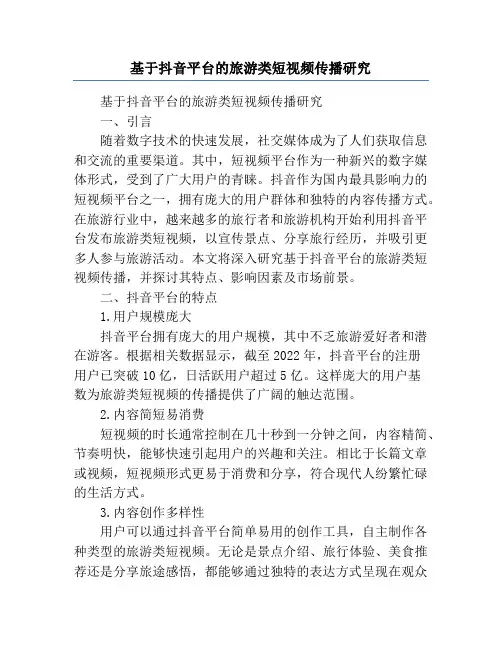 基于抖音平台的旅游类短视频传播研究

基于抖音平台的旅游类短视频传播研究

一、引言

随着数字技术的快速发展，社交媒体成为了人们获取信息和交流的重要渠道。其中，短视频平台作为一种新兴的数字媒体形式，受到了广大用户的青睐。抖音作为国内最具影响力的短视频平台之一，拥有庞大的用户群体和独特的内容传播方式。在旅游行业中，越来越多的旅行者和旅游机构开始利用抖音平台发布旅游类短视频，以宣传景点、分享旅行经历，并吸引更多人参与旅游活动。本文将深入研究基于抖音平台的旅游类短视频传播，并探讨其特点、影响因素及市场前景。

二、抖音平台的特点

1.用户规模庞大

抖音平台拥有庞大的用户规模，其中不乏旅游爱好者和潜在游客。根据相关数据显示，截至2022年，抖音平台的注册用户已突破10亿，日活跃用户超过5亿。这样庞大的用户基数为旅游类短视频的传播提供了广阔的触达范围。

2.内容简短易消费

短视频的时长通常控制在几十秒到一分钟之间，内容精简、节奏明快，能够快速引起用户的兴趣和关注。相比于长篇文章或视频，短视频形式更易于消费和分享，符合现代人纷繁忙碌的生活方式。

3.内容创作多样性

用户可以通过抖音平台简单易用的创作工具，自主制作各种类型的旅游类短视频。无论是景点介绍、旅行体验、美食推荐还是分享旅途感悟，都能够通过独特的表达方式呈现在观众